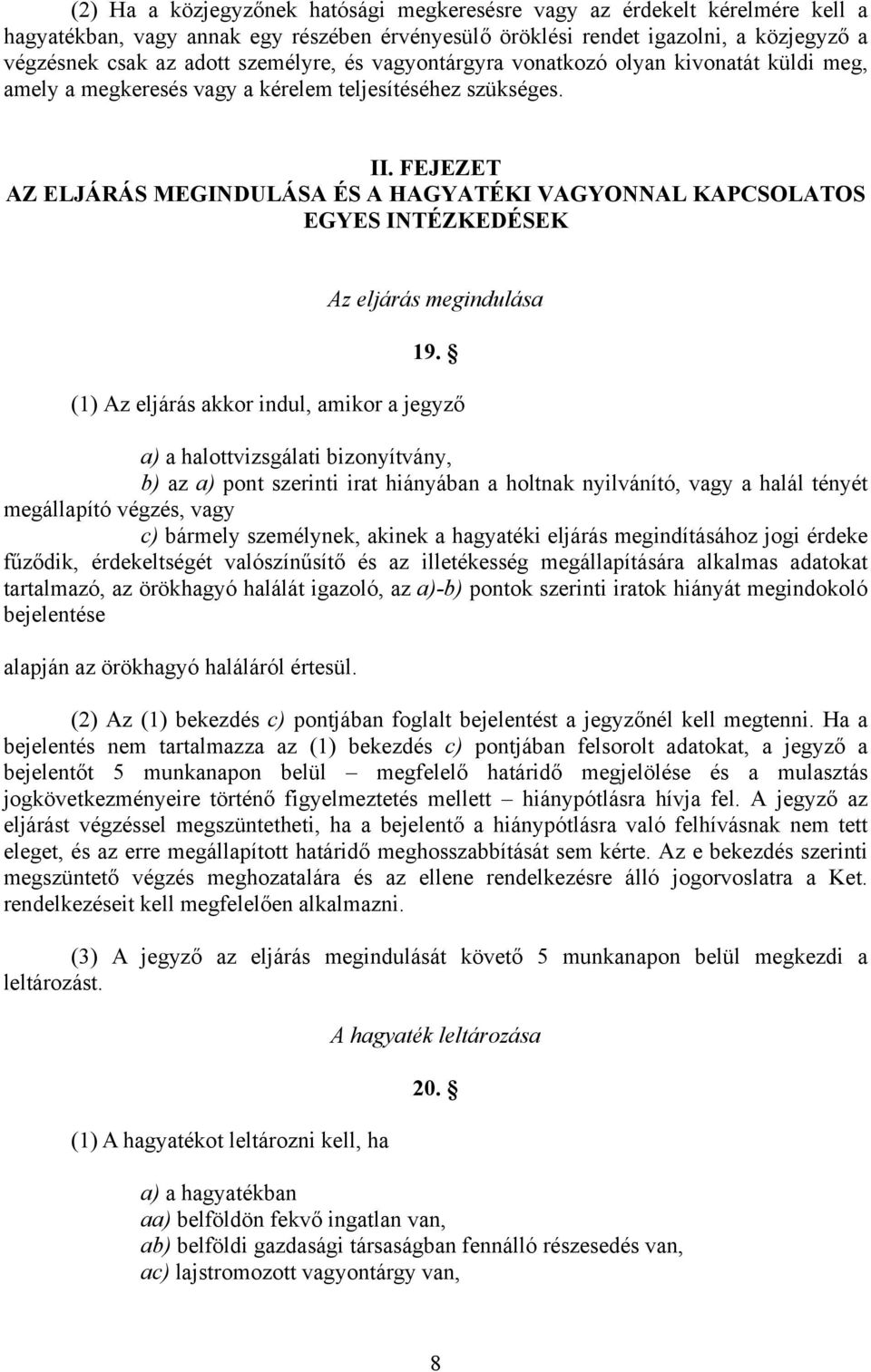 (2) Ha a közjegyzőnek hatósági megkeresésre vagy az érdekelt kérelmére kell a hagyatékban, vagy annak egy részében érvényesülő öröklési rendet igazolni, a közjegyző a végzésnek csak az adott személyre, és vagyontárgyra vonatkozó olyan kivonatát küldi meg, amely a megkeresés vagy a kérelem teljesítéséhez szükséges.

II. FEJEZET
AZ ELJÁRÁS MEGINDULÁSA ÉS A HAGYATÉKI VAGYONNAL KAPCSOLATOS EGYES INTÉZKEDÉSEK

Az eljárás megindulása

19. §

(1) Az eljárás akkor indul, amikor a jegyző

a) a halottvizsgálati bizonyítvány,
b) az a) pont szerinti irat hiányában a holtnak nyilvánító, vagy a halál tényét megállapító végzés, vagy
c) bármely személynek, akinek a hagyatéki eljárás megindításához jogi érdeke fűződik, érdekeltségét valószínűsítő és az illetékesség megállapítására alkalmas adatokat tartalmazó, az örökhagyó halálát igazoló, az a)-b) pontok szerinti iratok hiányát megindokoló bejelentése

alapján az örökhagyó haláláról értesül.

(2) Az (1) bekezdés c) pontjában foglalt bejelentést a jegyzőnél kell megtenni. Ha a bejelentés nem tartalmazza az (1) bekezdés c) pontjában felsorolt adatokat, a jegyző a bejelentőt 5 munkanapon belül – megfelelő határidő megjelölése és a mulasztás jogkövetkezményeire történő figyelmeztetés mellett – hiánypótlásra hívja fel. A jegyző az eljárást végzéssel megszüntetheti, ha a bejelentő a hiánypótlásra való felhívásnak nem tett eleget, és az erre megállapított határidő meghosszabbítását sem kérte. Az e bekezdés szerinti megszüntető végzés meghozatalára és az ellene rendelkezésre álló jogorvoslatra a Ket. rendelkezéseit kell megfelelően alkalmazni.

(3) A jegyző az eljárás megindulását követő 5 munkanapon belül megkezdi a leltározást.

A hagyaték leltározása

20. §

(1) A hagyatékot leltározni kell, ha

a) a hagyatékban
aa) belföldön fekvő ingatlan van,
ab) belföldi gazdasági társaságban fennálló részesedés van,
ac) lajstromozott vagyontárgy van,

8